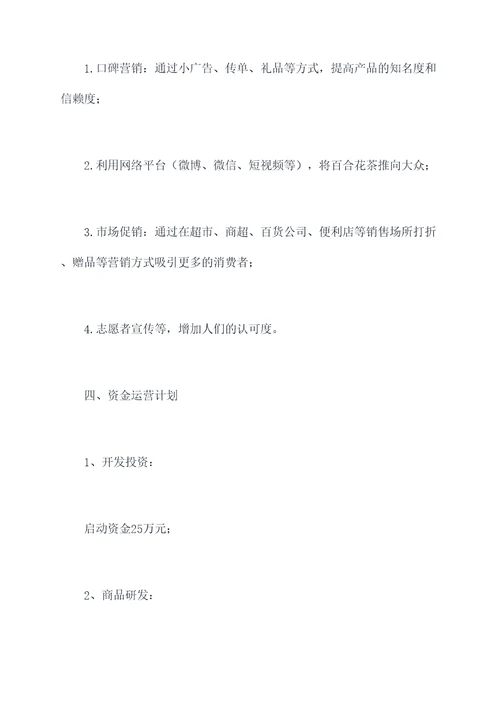 1. 口碑营销：通过小广告、传单、礼品等方式，提高产品的知名度和信赖度；

2. 利用网络平台（微博、微信、短视频等），将百合花茶推向大众；

3. 市场促销：通过在超市、商超、百货公司、便利店等销售场所打折、赠品等营销方式吸引更多的消费者；

4. 志愿者宣传等，增加人们的认可度。

四、资金运营计划

1、开发投资：

启动资金25万元；

2、商品研发：